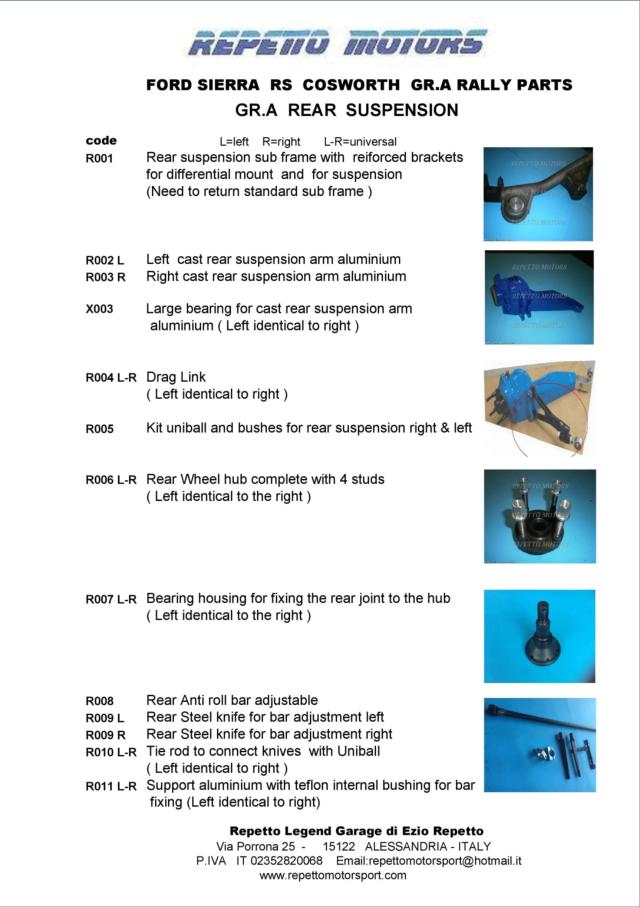 REPETTO MOTORS

FORD SIERRA RS COSWORTH GR.A RALLY PARTS

GR.A REAR SUSPENSION

code L=left R=right L-R=universal

R001 Rear suspension sub frame with reiforced brackets for differential mount and for suspension (Need to return standard sub frame )

R002 L Left cast rear suspension arm aluminium
R003 R Right cast rear suspension arm aluminium

X003 Large bearing for cast rear suspension arm aluminium ( Left identical to right )

R004 L-R Drag Link ( Left identical to right )

R005 Kit uniball and bushes for rear suspension right & left

R006 L-R Rear Wheel hub complete with 4 studs ( Left identical to the right )

R007 L-R Bearing housing for fixing the rear joint to the hub ( Left identical to the right )

R008 Rear Anti roll bar adjustable
R009 L Rear Steel knife for bar adjustment left
R009 R Rear Steel knife for bar adjustment right
R010 L-R Tie rod to connect knives with Uniball ( Left identical to right )
R011 L-R Support aluminium with teflon internal bushing for bar fixing (Left identical to right)

Repetto Legend Garage di Ezio Repetto
Via Porrona 25 - 15122 ALESSANDRIA - ITALY
P.IVA IT 02352820068 Email:repettomotorsport@hotmail.it
www.repettomotorsport.com